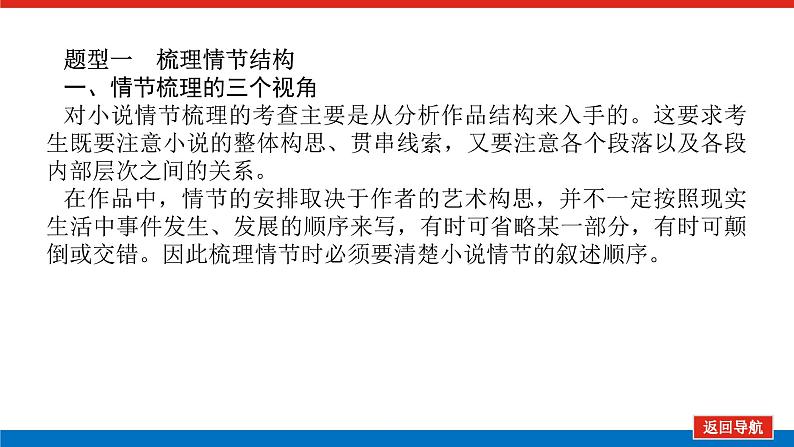 题型一　梳理情节结构

一、情节梳理的三个视角

对小说情节梳理的考查主要是从分析作品结构来入手的。这要求考生既要注意小说的整体构思、贯串线索，又要注意各个段落以及各段内部层次之间的关系。

在作品中，情节的安排取决于作者的艺术构思，并不一定按照现实生活中事件发生、发展的顺序来写，有时可省略某一部分，有时可颠倒或交错。因此梳理情节时必须要清楚小说情节的叙述顺序。

返回导航